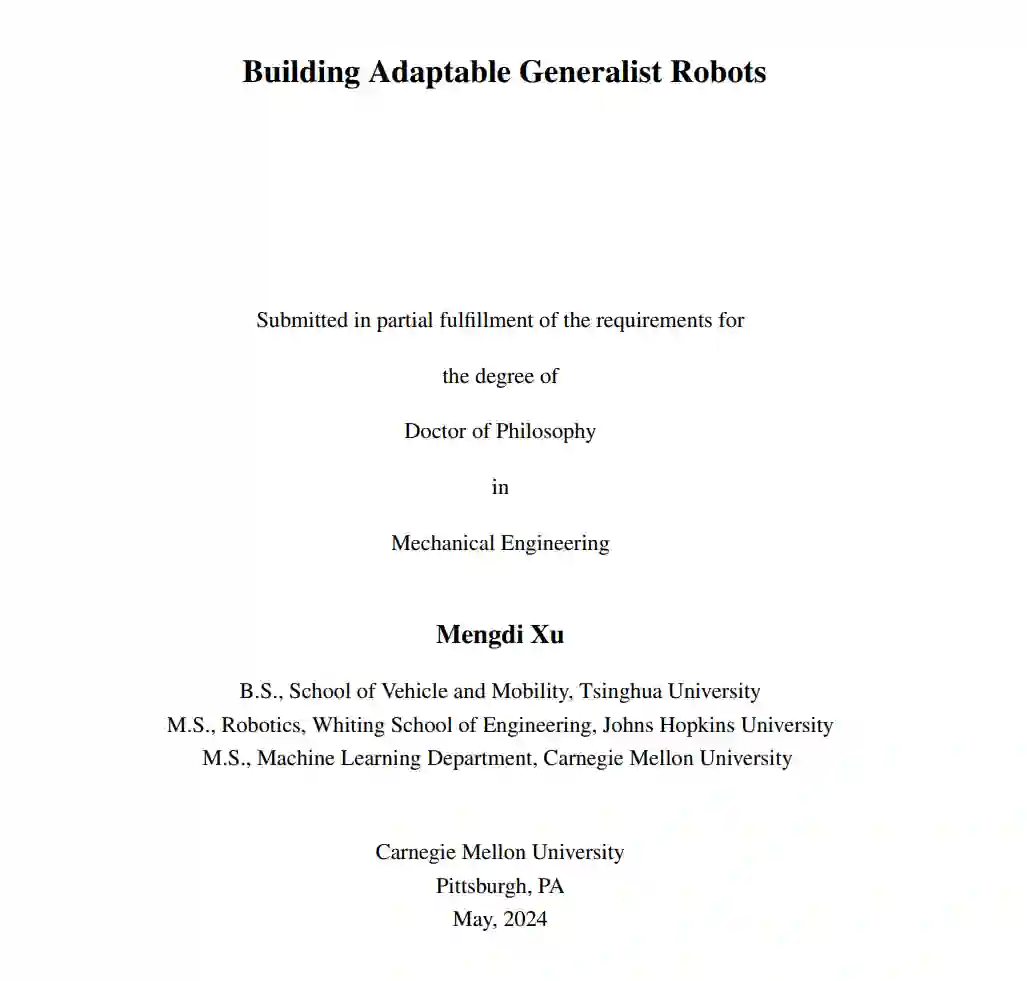 Building Adaptable Generalist Robots

Submitted in partial fulfillment of the requirements for

the degree of

Doctor of Philosophy

in

Mechanical Engineering

Mengdi Xu

B.S., School of Vehicle and Mobility, Tsinghua University
M.S., Robotics, Whiting School of Engineering, Johns Hopkins University
M.S., Machine Learning Department, Carnegie Mellon University

Carnegie Mellon University
Pittsburgh, PA
May, 2024